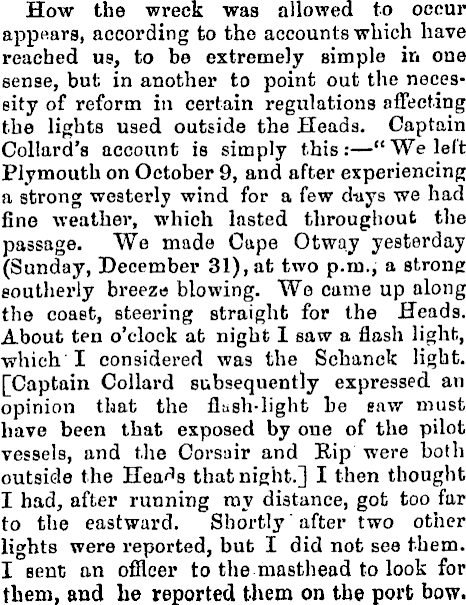 How the wreck was allowed to occur appears, according to the accounts which have reached us, to be extremely simple in one sense, but in another to point out the necessity of reform in certain regulations affecting the lights used outside the Heads. Captain Collard's account is simply this:—"We left Plymouth on October 9, and after experiencing a strong westerly wind for a few days we had fine weather, which lasted throughout the passage. We made Cape Otway yesterday (Sunday, December 31), at two p.m., a strong southerly breeze blowing. We came up along the coast, steering straight for the Heads. About ten o'clock at night I saw a flash light, which I considered was the Schanck light. [Captain Collard subsequently expressed an opinion that the flash-light he saw must have been that exposed by one of the pilot vessels, and the Corsair and Rip were both outside the Heads that night.] I then thought I had, after running my distance, got too far to the eastward. Shortly after two other lights were reported, but I did not see them. I sent an officer to the masthead to look for them, and he reported them on the port bow.